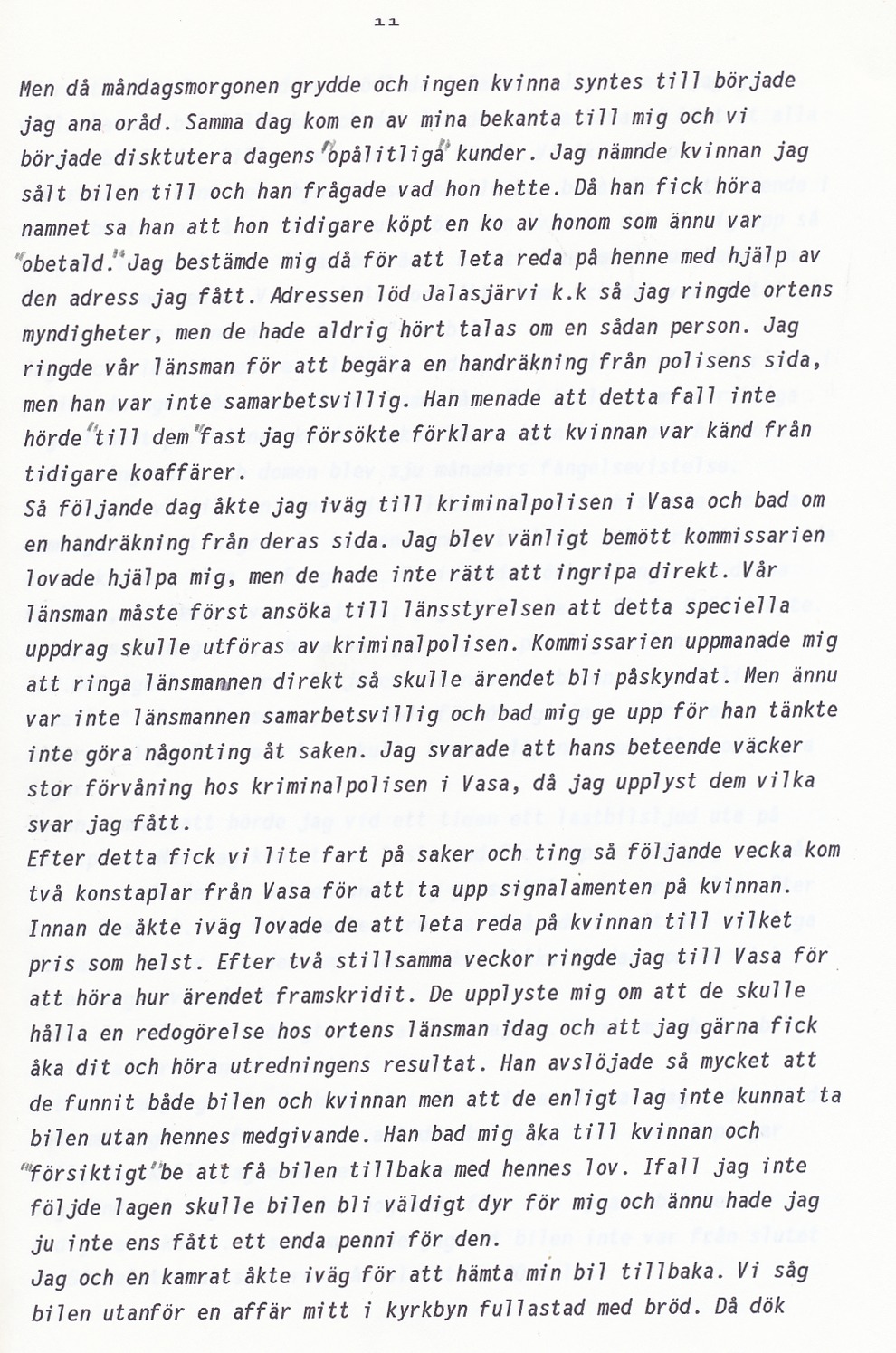 11

Men då måndagsmorgonen grydde och ingen kvinna syntes till började jag ana oråd. Samma dag kom en av mina bekanta till mig och vi började disktutera dagens "opålitliga" kunder. Jag nämnde kvinnan jag sålt bilen till och han frågade vad hon hette. Då han fick höra namnet sa han att hon tidigare köpt en ko av honom som ännu var "obetald." Jag bestämde mig då för att leta reda på henne med hjälp av den adress jag fått. Adressen löd Jalasjärvi k.k så jag ringde ortens myndigheter, men de hade aldrig hört talas om en sådan person. Jag ringde vår länsman för att begära en handräkning från polisens sida, men han var inte samarbetsvillig. Han menade att detta fall inte hörde "till dem" fast jag försökte förklara att kvinnan var känd från tidigare koaffärer.
Så följande dag åkte jag iväg till kriminalpolisen i Vasa och bad om en handräkning från deras sida. Jag blev vänligt bemött kommissarien lovade hjälpa mig, men de hade inte rätt att ingripa direkt. Vår länsman måste först ansöka till länsstyrelsen att detta speciella uppdrag skulle utföras av kriminalpolisen. Kommissarien uppmanade mig att ringa länsmannen direkt så skulle ärendet bli påskyndat. Men ännu var inte länsmannen samarbetsvillig och bad mig ge upp för han tänkte inte göra någonting åt saken. Jag svarade att hans beteende väcker stor förvåning hos kriminalpolisen i Vasa, då jag upplyst dem vilka svar jag fått.
Efter detta fick vi lite fart på saker och ting så följande vecka kom två konstaplar från Vasa för att ta upp signalamenten på kvinnan. Innan de åkte iväg lovade de att leta reda på kvinnan till vilket pris som helst. Efter två stillsamma veckor ringde jag till Vasa för att höra hur ärendet framskridit. De upplyste mig om att de skulle hålla en redogörelse hos ortens länsman idag och att jag gärna fick åka dit och höra utredningens resultat. Han avslöjade så mycket att de funnit både bilen och kvinnan men att de enligt lag inte kunnat ta bilen utan hennes medgivande. Han bad mig åka till kvinnan och "försiktigt" be att få bilen tillbaka med hennes lov. Ifall jag inte följde lagen skulle bilen bli väldigt dyr för mig och ännu hade jag ju inte ens fått ett enda penni för den.
Jag och en kamrat åkte iväg för att hämta min bil tillbaka. Vi såg bilen utanför en affär mitt i kyrkbyn fullastad med bröd. Då dök